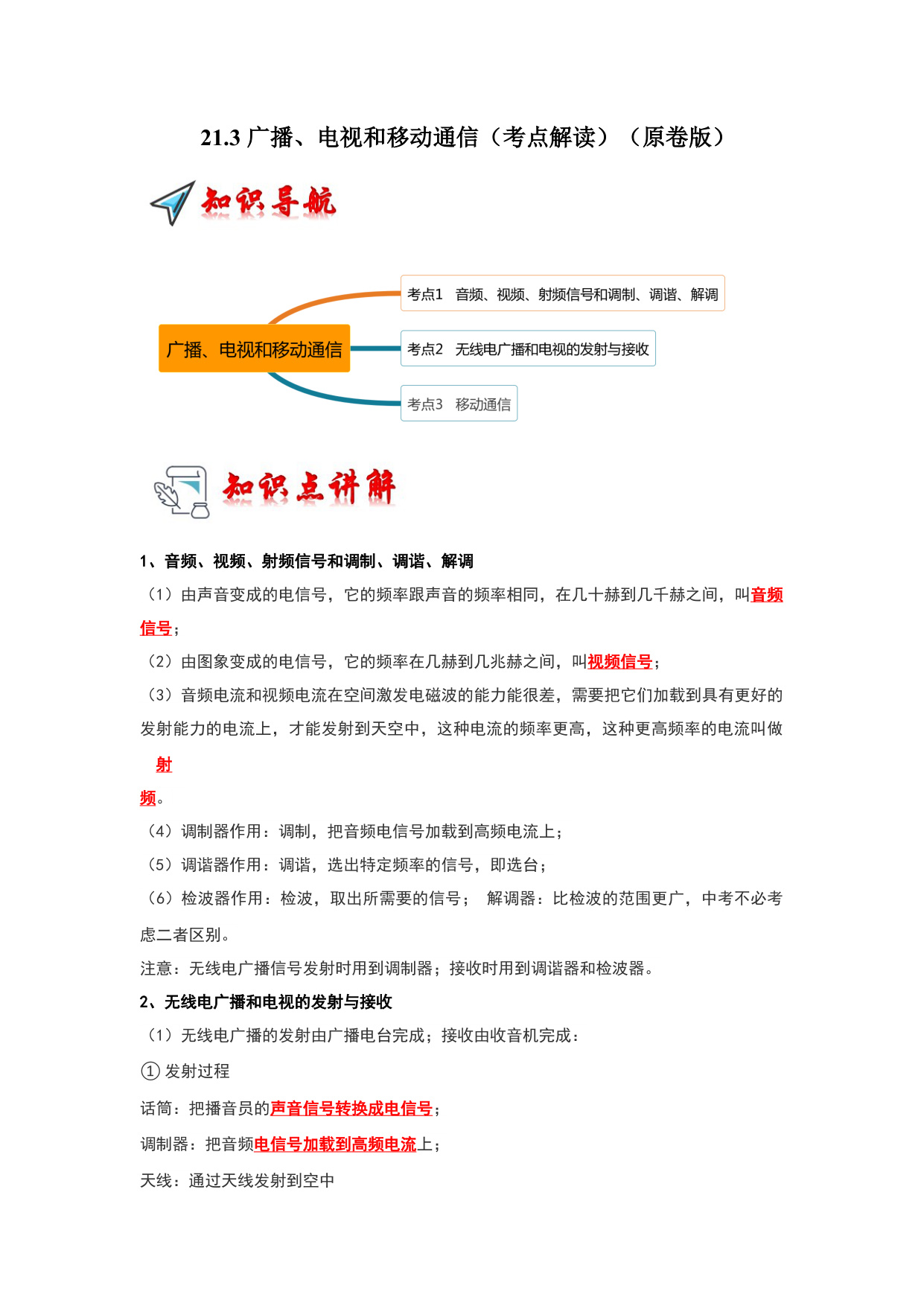 21.3 广播、电视和移动通信（考点解读）（原卷版）

知识导航

广播、电视和移动通信

考点1 音频、视频、射频信号和调制、调谐、解调

考点2 无线电广播和电视的发射与接收

考点3 移动通信

知识点讲解

1、音频、视频、射频信号和调制、调谐、解调

（1）由声音变成的电信号，它的频率跟声音的频率相同，在几十赫到几千赫之间，叫音频信号；

（2）由图象变成的电信号，它的频率在几赫到几兆赫之间，叫视频信号；

（3）音频电流和视频电流在空间激发电磁波的能力能很差，需要把它们加载到具有更好的发射能力的电流上，才能发射到天空中，这种电流的频率更高，这种更高频率的电流叫做射频。

（4）调制器作用：调制，把音频电信号加载到高频电流上；

（5）调谐器作用：调谐，选出特定频率的信号，即选台；

（6）检波器作用：检波，取出所需要的信号； 解调器：比检波的范围更广，中考不必考虑二者区别。

注意：无线电广播信号发射时用到调制器；接收时用到调谐器和检波器。

2、无线电广播和电视的发射与接收

（1）无线电广播的发射由广播电台完成；接收由收音机完成：

① 发射过程

话筒：把播音员的声音信号转换成电信号；

调制器：把音频电信号加载到高频电流上；

天线：通过天线发射到空中